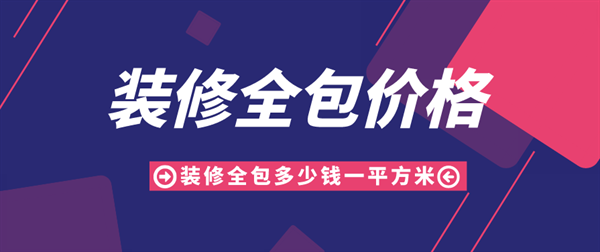 装修全包价格

装修全包多少钱一平方米